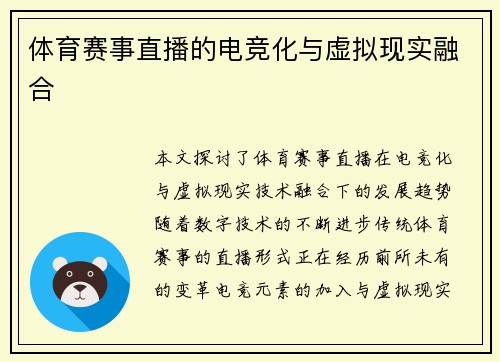 体育赛事直播的电竞化与虚拟现实融合

本文探讨了体育赛事直播在电竞化与虚拟现实技术融合下的发展趋势随着数字技术的不断进步传统体育赛事的直播形式正在经历前所未有的变革电竞元素的加入与虚拟现实